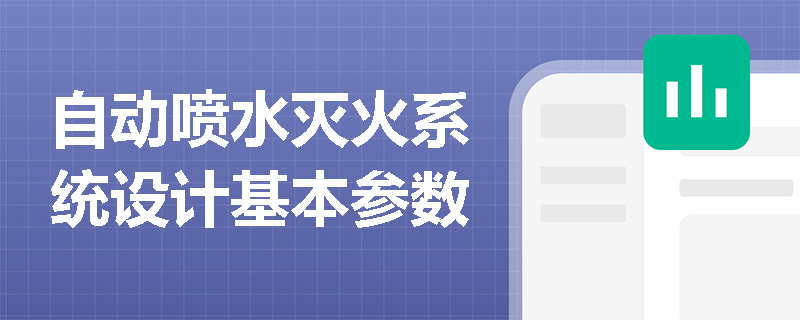 自动喷水灭火系统设计基本参数